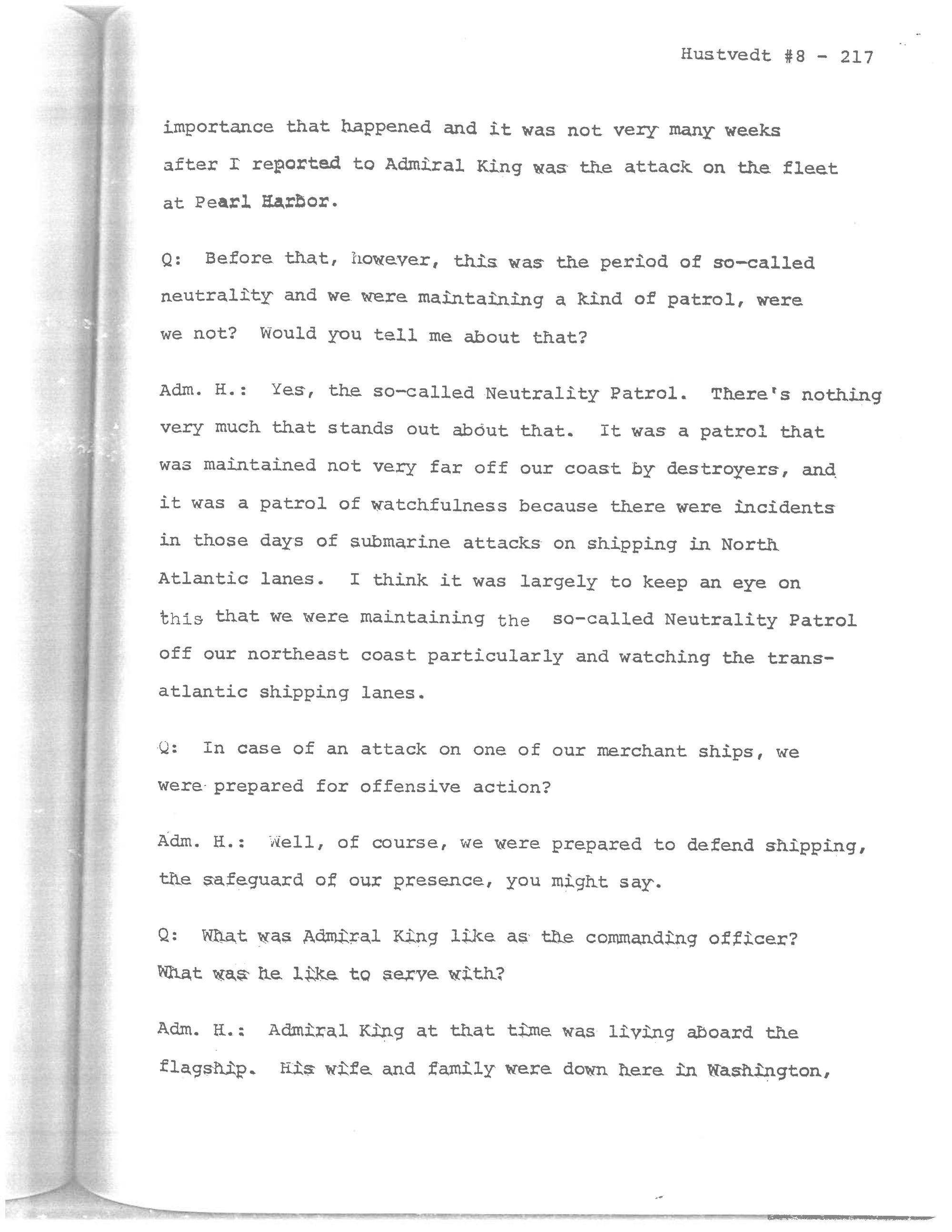 Hustvedt #8 - 217

importance that happened and it was not very many weeks after I reported to Admiral King was the attack on the fleet at Pearl Harbor.

Q: Before that, however, this was the period of so-called neutrality and we were maintaining a kind of patrol, were we not? Would you tell me about that?

Adm. H.: Yes, the so-called Neutrality Patrol. There's nothing very much that stands out about that. It was a patrol that was maintained not very far off our coast by destroyers, and it was a patrol of watchfulness because there were incidents in those days of submarine attacks on shipping in North Atlantic lanes. I think it was largely to keep an eye on this that we were maintaining the so-called Neutrality Patrol off our northeast coast particularly and watching the transatlantic shipping lanes.

Q: In case of an attack on one of our merchant ships, we were prepared for offensive action?

Adm. H.: Well, of course, we were prepared to defend shipping, the safeguard of our presence, you might say.

Q: What was Admiral King like as the commanding officer? What was he like to serve with?

Adm. H.: Admiral King at that time was living aboard the flagship. His wife and family were down here in Washington,